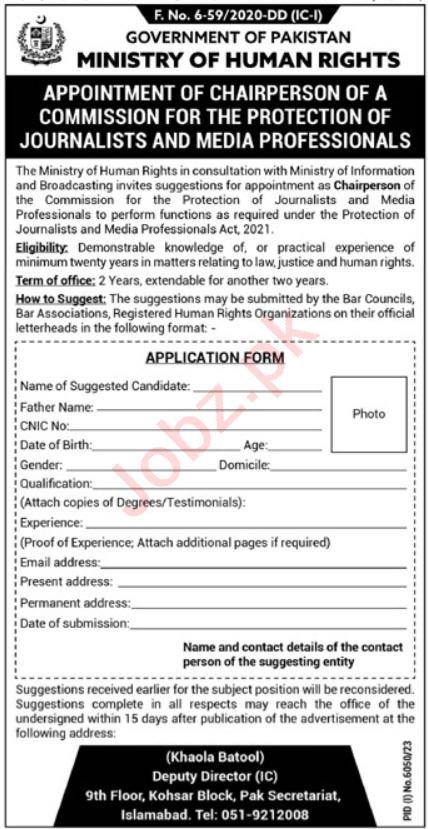 F. No. 6-59/2020-DD (IC-I)

GOVERNMENT OF PAKISTAN
MINISTRY OF HUMAN RIGHTS

APPOINTMENT OF CHAIRPERSON OF A COMMISSION FOR THE PROTECTION OF JOURNALISTS AND MEDIA PROFESSIONALS

The Ministry of Human Rights in consultation with Ministry of Information and Broadcasting invites suggestions for appointment as Chairperson of the Commission for the Protection of Journalists and Media Professionals to perform functions as required under the Protection of Journalists and Media Professionals Act, 2021.

Eligibility: Demonstrable knowledge of, or practical experience of minimum twenty years in matters relating to law, justice and human rights.

Term of office: 2 Years, extendable for another two years.

How to Suggest: The suggestions may be submitted by the Bar Councils, Bar Associations, Registered Human Rights Organizations on their official letterheads in the following format: -

APPLICATION FORM

Name of Suggested Candidate: ____
Father Name: ____
CNIC No: ____
Date of Birth: ____ Age: ____
Gender: ____ Domicile: ____
Qualification: ____
(Attach copies of Degrees/Testimonials):
Experience: ____
(Proof of Experience; Attach additional pages if required)
Email address: ____
Present address: ____
Permanent address: ____
Date of submission: ____

Photo

Name and contact details of the contact person of the suggesting entity

Suggestions received earlier for the subject position will be reconsidered. Suggestions complete in all respects may reach the office of the undersigned within 15 days after publication of the advertisement at the following address:

(Khaola Batool)
Deputy Director (IC)
9th Floor, Kohsar Block, Pak Secretariat,
Islamabad. Tel: 051-9212008

PID (I) No.6050/23

Jobz.pk